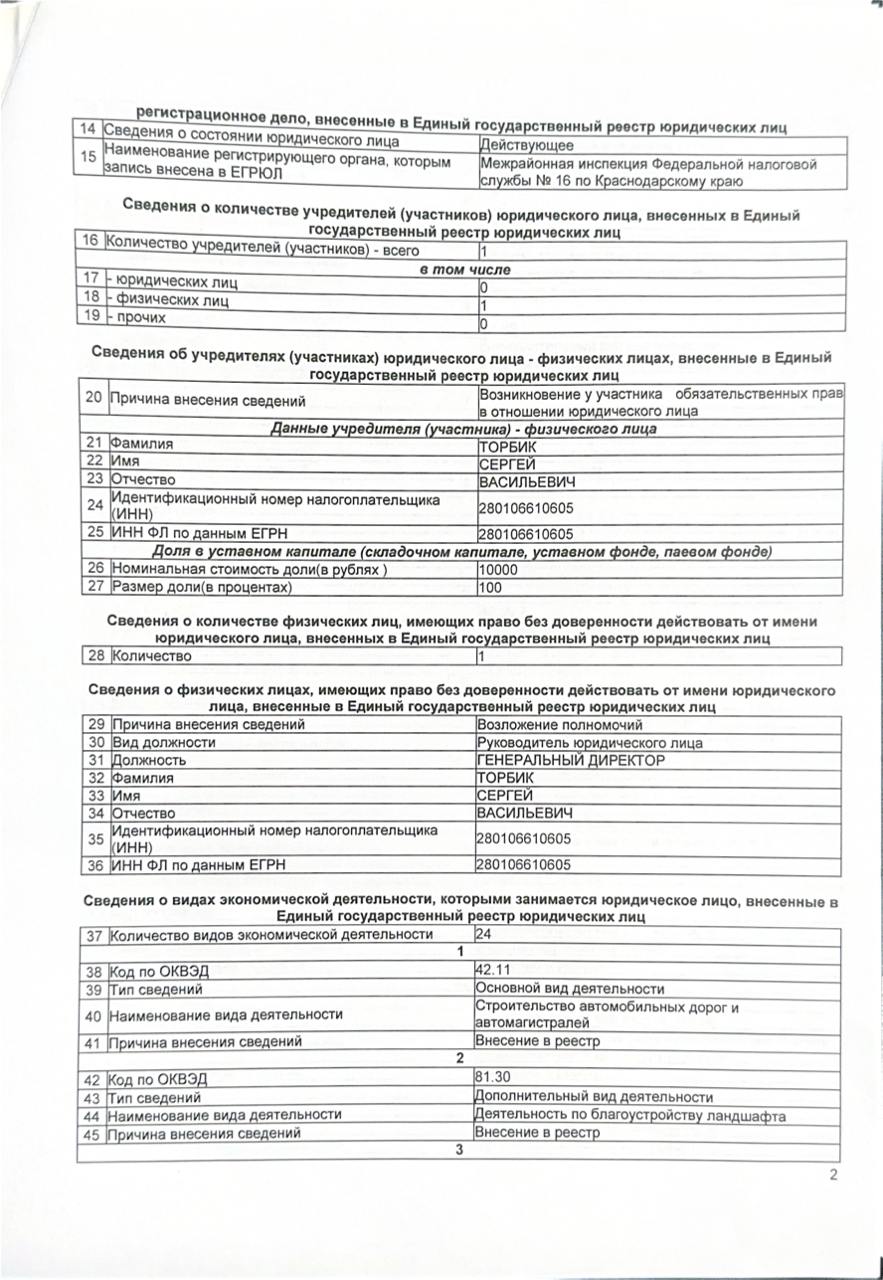 регистрационное дело, внесенные в Единый государственный реестр юридических лиц

| | | |
|---|---|---|
| 14 | Сведения о состоянии юридического лица | Действующее |
| 15 | Наименование регистрирующего органа, которым запись внесена в ЕГРЮЛ | Межрайонная инспекция Федеральной налоговой службы № 16 по Краснодарскому краю |

Сведения о количестве учредителей (участников) юридического лица, внесенных в Единый государственный реестр юридических лиц

| | | |
|---|---|---|
| 16 | Количество учредителей (участников) - всего | 1 |
| | в том числе | |
| 17 | - юридических лиц | 0 |
| 18 | - физических лиц | 1 |
| 19 | - прочих | 0 |

Сведения об учредителях (участниках) юридического лица - физических лицах, внесенные в Единый государственный реестр юридических лиц

| | | |
|---|---|---|
| 20 | Причина внесения сведений | Возникновение у участника обязательственных прав в отношении юридического лица |
| | Данные учредителя (участника) - физического лица | |
| 21 | Фамилия | ТОРБИК |
| 22 | Имя | СЕРГЕЙ |
| 23 | Отчество | ВАСИЛЬЕВИЧ |
| 24 | Идентификационный номер налогоплательщика (ИНН) | 280106610605 |
| 25 | ИНН ФЛ по данным ЕГРН | 280106610605 |
| | Доля в уставном капитале (складочном капитале, уставном фонде, паевом фонде) | |
| 26 | Номинальная стоимость доли(в рублях ) | 10000 |
| 27 | Размер доли(в процентах) | 100 |

Сведения о количестве физических лиц, имеющих право без доверенности действовать от имени юридического лица, внесенных в Единый государственный реестр юридических лиц

| | | |
|---|---|---|
| 28 | Количество | 1 |

Сведения о физических лицах, имеющих право без доверенности действовать от имени юридического лица, внесенные в Единый государственный реестр юридических лиц

| | | |
|---|---|---|
| 29 | Причина внесения сведений | Возложение полномочий |
| 30 | Вид должности | Руководитель юридического лица |
| 31 | Должность | ГЕНЕРАЛЬНЫЙ ДИРЕКТОР |
| 32 | Фамилия | ТОРБИК |
| 33 | Имя | СЕРГЕЙ |
| 34 | Отчество | ВАСИЛЬЕВИЧ |
| 35 | Идентификационный номер налогоплательщика (ИНН) | 280106610605 |
| 36 | ИНН ФЛ по данным ЕГРН | 280106610605 |

Сведения о видах экономической деятельности, которыми занимается юридическое лицо, внесенные в Единый государственный реестр юридических лиц

| | | |
|---|---|---|
| 37 | Количество видов экономической деятельности | 24 |
| | 1 | |
| 38 | Код по ОКВЭД | 42.11 |
| 39 | Тип сведений | Основной вид деятельности |
| 40 | Наименование вида деятельности | Строительство автомобильных дорог и автомагистралей |
| 41 | Причина внесения сведений | Внесение в реестр |
| | 2 | |
| 42 | Код по ОКВЭД | 81.30 |
| 43 | Тип сведений | Дополнительный вид деятельности |
| 44 | Наименование вида деятельности | Деятельность по благоустройству ландшафта |
| 45 | Причина внесения сведений | Внесение в реестр |
| | 3 | |

2